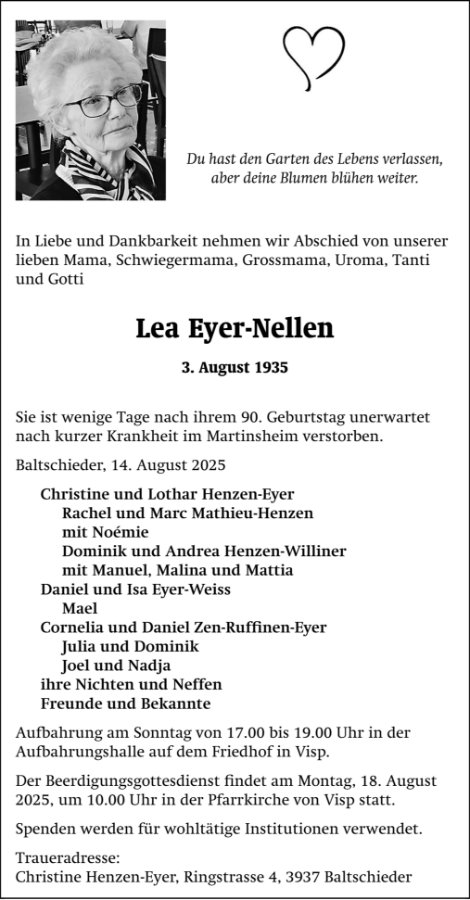 Du hast den Garten des Lebens verlassen, aber deine Blumen blühen weiter.

In Liebe und Dankbarkeit nehmen wir Abschied von unserer lieben Mama, Schwiegermama, Grossmama, Uroma, Tanti und Gotti

Lea Eyer-Nellen

3. August 1935

Sie ist wenige Tage nach ihrem 90. Geburtstag unerwartet nach kurzer Krankheit im Martinsheim verstorben.

Baltschieder, 14. August 2025

Christine und Lothar Henzen-Eyer
Rachel und Marc Mathieu-Henzen
mit Noémie
Dominik und Andrea Henzen-Williner
mit Manuel, Malina und Mattia
Daniel und Isa Eyer-Weiss
Mael
Cornelia und Daniel Zen-Ruffinen-Eyer
Julia und Dominik
Joel und Nadja
ihre Nichten und Neffen
Freunde und Bekannte

Aufbahrung am Sonntag von 17.00 bis 19.00 Uhr in der Aufbahrungshalle auf dem Friedhof in Visp.

Der Beerdigungsgottesdienst findet am Montag, 18. August 2025, um 10.00 Uhr in der Pfarrkirche von Visp statt.

Spenden werden für wohltätige Institutionen verwendet.

Traueradresse:
Christine Henzen-Eyer, Ringstrasse 4, 3937 Baltschieder